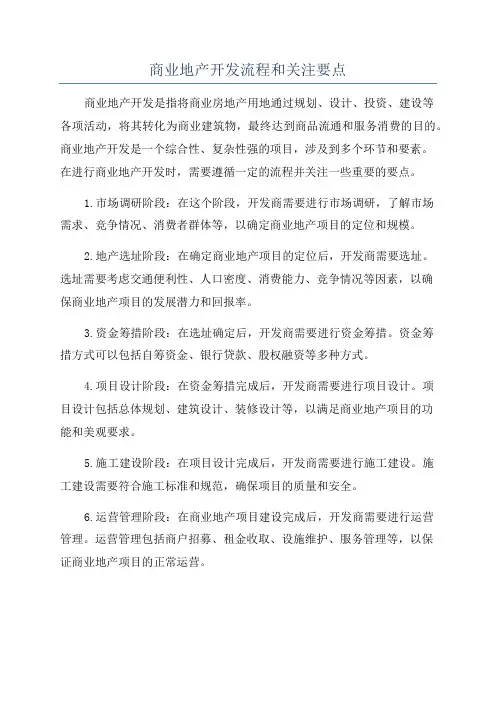 商业地产开发流程和关注要点

商业地产开发是指将商业房地产用地通过规划、设计、投资、建设等各项活动，将其转化为商业建筑物，最终达到商品流通和服务消费的目的。商业地产开发是一个综合性、复杂性强的项目，涉及到多个环节和要素。在进行商业地产开发时，需要遵循一定的流程并关注一些重要的要点。

1.市场调研阶段：在这个阶段，开发商需要进行市场调研，了解市场需求、竞争情况、消费者群体等，以确定商业地产项目的定位和规模。

2.地产选址阶段：在确定商业地产项目的定位后，开发商需要选址。选址需要考虑交通便利性、人口密度、消费能力、竞争情况等因素，以确保商业地产项目的发展潜力和回报率。

3.资金筹措阶段：在选址确定后，开发商需要进行资金筹措。资金筹措方式可以包括自筹资金、银行贷款、股权融资等多种方式。

4.项目设计阶段：在资金筹措完成后，开发商需要进行项目设计。项目设计包括总体规划、建筑设计、装修设计等，以满足商业地产项目的功能和美观要求。

5.施工建设阶段：在项目设计完成后，开发商需要进行施工建设。施工建设需要符合施工标准和规范，确保项目的质量和安全。

6.运营管理阶段：在商业地产项目建设完成后，开发商需要进行运营管理。运营管理包括商户招募、租金收取、设施维护、服务管理等，以保证商业地产项目的正常运营。